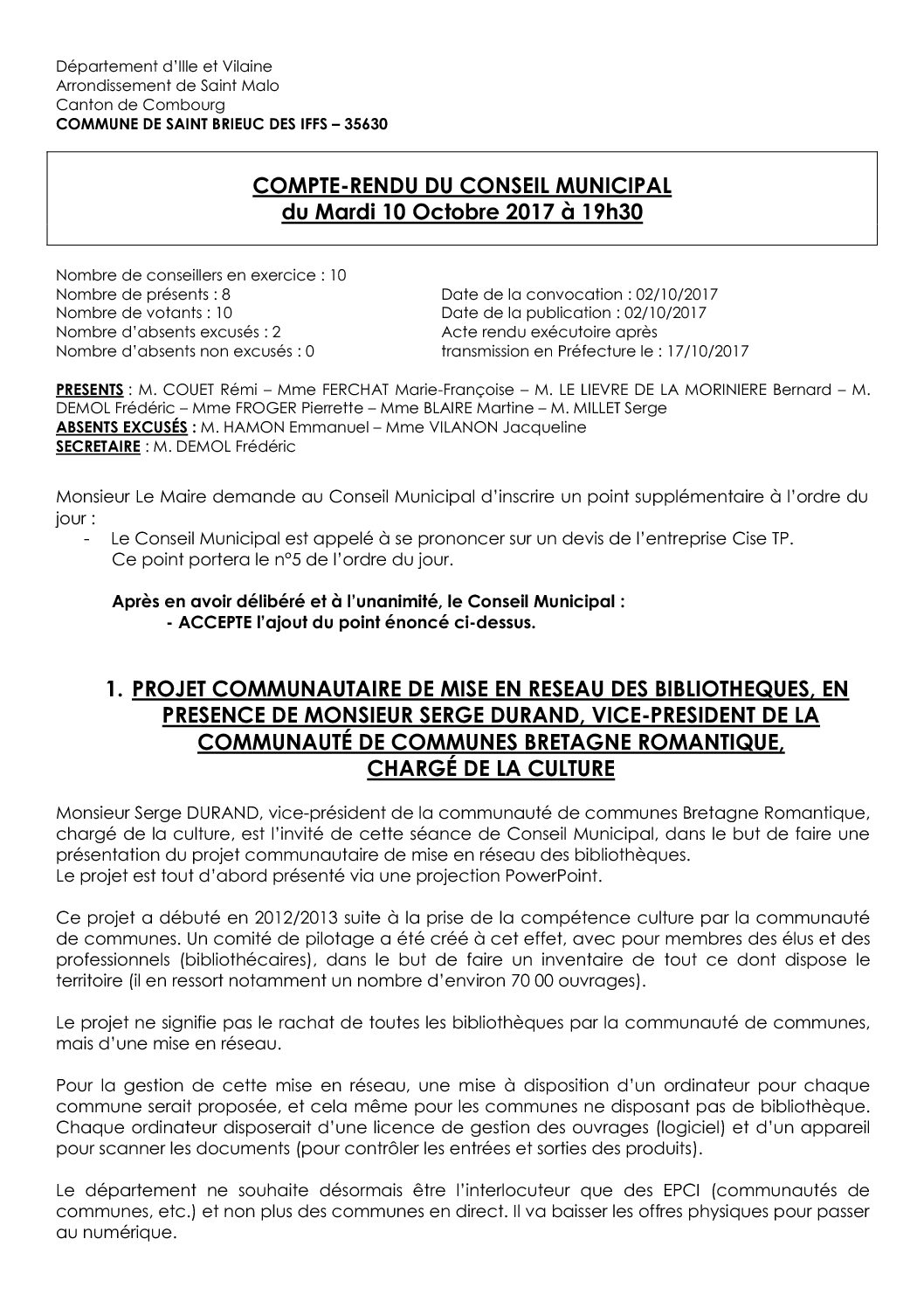 Département d'Ille et Vilaine
Arrondissement de Saint Malo
Canton de Combourg
COMMUNE DE SAINT BRIEUC DES IFFS – 35630

COMPTE-RENDU DU CONSEIL MUNICIPAL
du Mardi 10 Octobre 2017 à 19h30

Nombre de conseillers en exercice : 10
Nombre de présents : 8
Nombre de votants : 10
Nombre d'absents excusés : 2
Nombre d'absents non excusés : 0

Date de la convocation : 02/10/2017
Date de la publication : 02/10/2017
Acte rendu exécutoire après transmission en Préfecture le : 17/10/2017

PRESENTS : M. COUET Rémi – Mme FERCHAT Marie-Françoise – M. LE LIEVRE DE LA MORINIERE Bernard – M. DEMOL Frédéric – Mme FROGER Pierrette – Mme BLAIRE Martine – M. MILLET Serge
ABSENTS EXCUSÉS : M. HAMON Emmanuel – Mme VILANON Jacqueline
SECRETAIRE : M. DEMOL Frédéric

Monsieur Le Maire demande au Conseil Municipal d'inscrire un point supplémentaire à l'ordre du jour :
- Le Conseil Municipal est appelé à se prononcer sur un devis de l'entreprise Cise TP. Ce point portera le n°5 de l'ordre du jour.

Après en avoir délibéré et à l'unanimité, le Conseil Municipal :
- ACCEPTE l'ajout du point énoncé ci-dessus.

1. PROJET COMMUNAUTAIRE DE MISE EN RESEAU DES BIBLIOTHEQUES, EN PRESENCE DE MONSIEUR SERGE DURAND, VICE-PRESIDENT DE LA COMMUNAUTÉ DE COMMUNES BRETAGNE ROMANTIQUE, CHARGÉ DE LA CULTURE

Monsieur Serge DURAND, vice-président de la communauté de communes Bretagne Romantique, chargé de la culture, est l'invité de cette séance de Conseil Municipal, dans le but de faire une présentation du projet communautaire de mise en réseau des bibliothèques.
Le projet est tout d'abord présenté via une projection PowerPoint.

Ce projet a débuté en 2012/2013 suite à la prise de la compétence culture par la communauté de communes. Un comité de pilotage a été créé à cet effet, avec pour membres des élus et des professionnels (bibliothécaires), dans le but de faire un inventaire de tout ce dont dispose le territoire (il en ressort notamment un nombre d'environ 70 00 ouvrages).

Le projet ne signifie pas le rachat de toutes les bibliothèques par la communauté de communes, mais d'une mise en réseau.

Pour la gestion de cette mise en réseau, une mise à disposition d'un ordinateur pour chaque commune serait proposée, et cela même pour les communes ne disposant pas de bibliothèque. Chaque ordinateur disposerait d'une licence de gestion des ouvrages (logiciel) et d'un appareil pour scanner les documents (pour contrôler les entrées et sorties des produits).

Le département ne souhaite désormais être l'interlocuteur que des EPCI (communautés de communes, etc.) et non plus des communes en direct. Il va baisser les offres physiques pour passer au numérique.